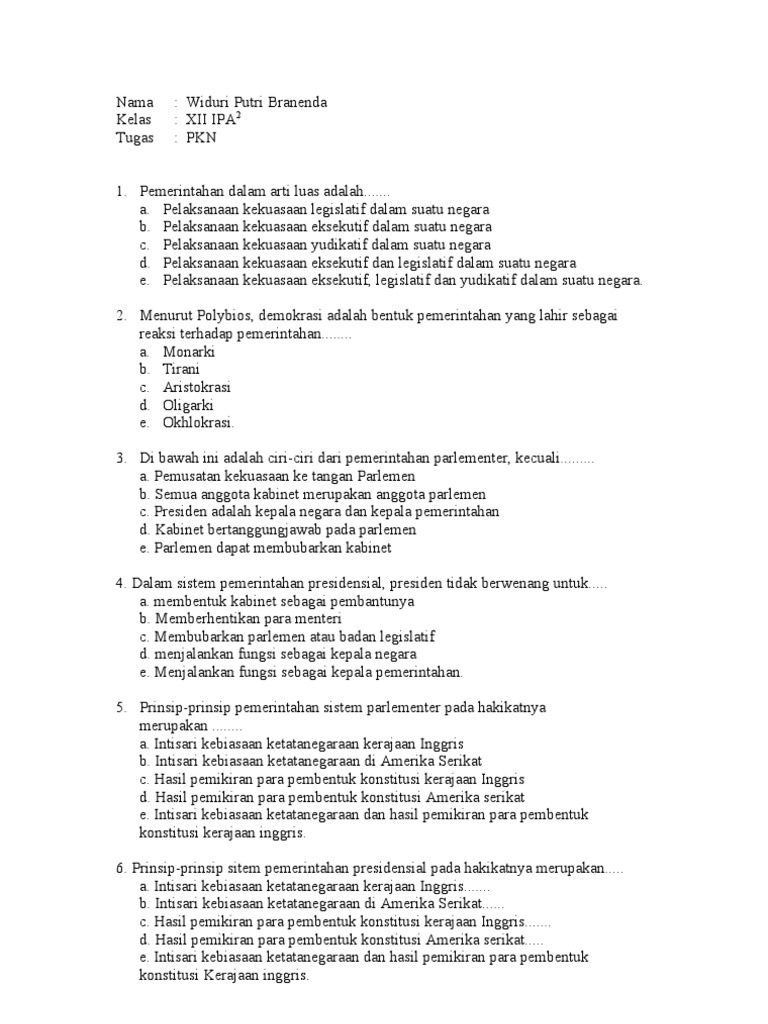 Nama : Widuri Putri Branenda
Kelas : XII IPA$^2$
Tugas : PKN

1. Pemerintahan dalam arti luas adalah.......
a. Pelaksanaan kekuasaan legislatif dalam suatu negara
b. Pelaksanaan kekuasaan eksekutif dalam suatu negara
c. Pelaksanaan kekuasaan yudikatif dalam suatu negara
d. Pelaksanaan kekuasaan eksekutif dan legislatif dalam suatu negara
e. Pelaksanaan kekuasaan eksekutif, legislatif dan yudikatif dalam suatu negara.

2. Menurut Polybios, demokrasi adalah bentuk pemerintahan yang lahir sebagai reaksi terhadap pemerintahan........
a. Monarki
b. Tirani
c. Aristokrasi
d. Oligarki
e. Okhlokrasi.

3. Di bawah ini adalah ciri-ciri dari pemerintahan parlementer, kecuali.........
a. Pemusatan kekuasaan ke tangan Parlemen
b. Semua anggota kabinet merupakan anggota parlemen
c. Presiden adalah kepala negara dan kepala pemerintahan
d. Kabinet bertanggungjawab pada parlemen
e. Parlemen dapat membubarkan kabinet

4. Dalam sistem pemerintahan presidensial, presiden tidak berwenang untuk.....
a. membentuk kabinet sebagai pembantunya
b. Memberhentikan para menteri
c. Membubarkan parlemen atau badan legislatif
d. menjalankan fungsi sebagai kepala negara
e. Menjalankan fungsi sebagai kepala pemerintahan.

5. Prinsip-prinsip pemerintahan sistem parlementer pada hakikatnya merupakan ........
a. Intisari kebiasaan ketatanegaraan kerajaan Inggris
b. Intisari kebiasaan ketatanegaraan di Amerika Serikat
c. Hasil pemikiran para pembentuk konstitusi kerajaan Inggris
d. Hasil pemikiran para pembentuk konstitusi Amerika serikat
e. Intisari kebiasaan ketatanegaraan dan hasil pemikiran para pembentuk konstitusi kerajaan inggris.

6. Prinsip-prinsip sitem pemerintahan presidensial pada hakikatnya merupakan.....
a. Intisari kebiasaan ketatanegaraan kerajaan Inggris.......
b. Intisari kebiasaan ketatanegaraan di Amerika Serikat......
c. Hasil pemikiran para pembentuk konstitusi kerajaan Inggris.......
d. Hasil pemikiran para pembentuk konstitusi Amerika serikat.....
e. Intisari kebiasaan ketatanegaraan dan hasil pemikiran para pembentuk konstitusi Kerajaan inggris.